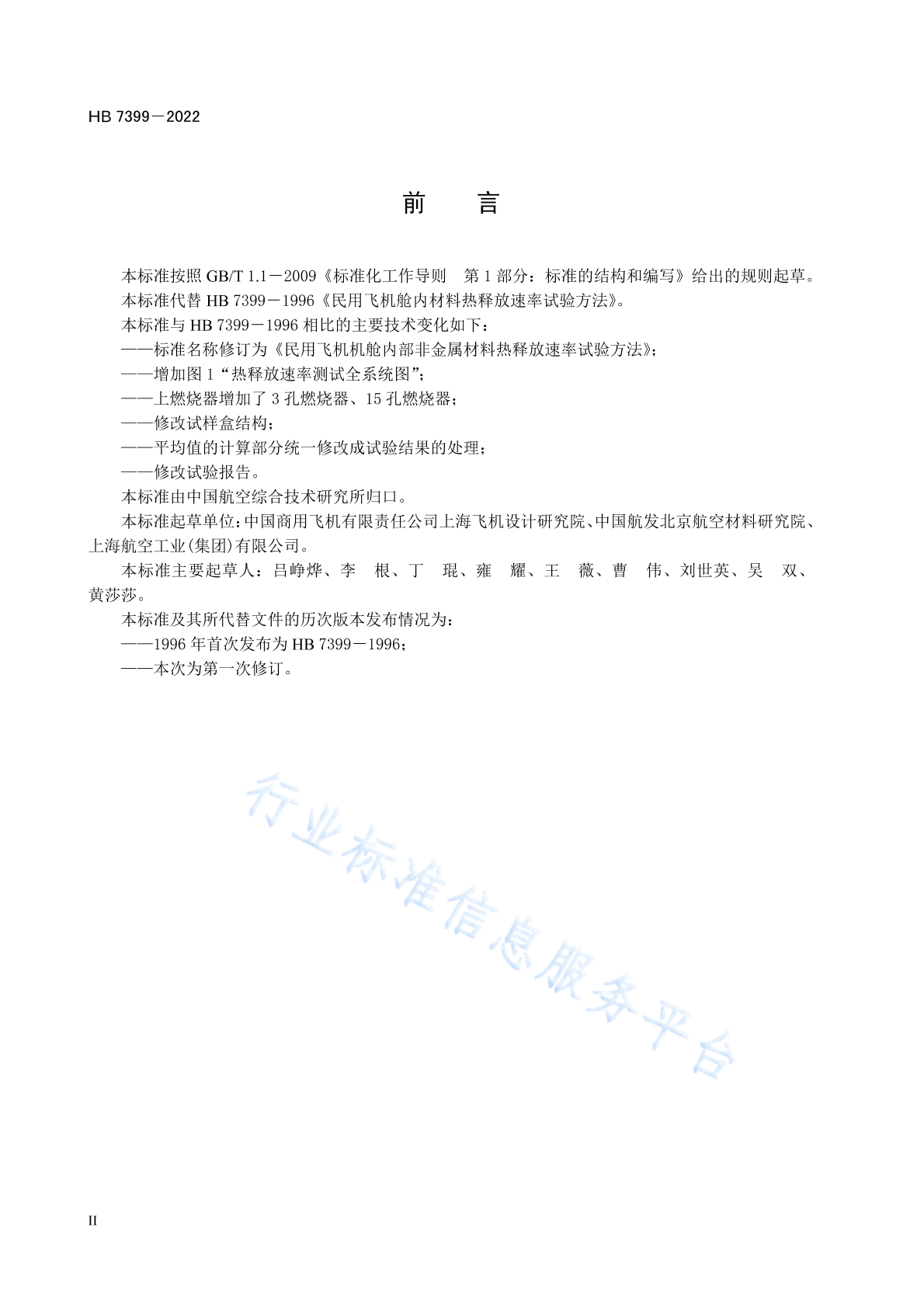 HB 7399－2022

前　言

本标准按照 GB/T 1.1－2009《标准化工作导则　第 1 部分：标准的结构和编写》给出的规则起草。

本标准代替 HB 7399－1996《民用飞机舱内材料热释放速率试验方法》。

本标准与 HB 7399－1996 相比的主要技术变化如下：

——标准名称修订为《民用飞机机舱内部非金属材料热释放速率试验方法》；

——增加图 1“热释放速率测试全系统图”；

——上燃烧器增加了 3 孔燃烧器、15 孔燃烧器；

——修改试样盒结构；

——平均值的计算部分统一修改成试验结果的处理；

——修改试验报告。

本标准由中国航空综合技术研究所归口。

本标准起草单位：中国商用飞机有限责任公司上海飞机设计研究院、中国航发北京航空材料研究院、上海航空工业(集团)有限公司。

本标准主要起草人：吕峥烨、李　根、丁　琨、雍　耀、王　薇、曹　伟、刘世英、吴　双、黄莎莎。

本标准及其所代替文件的历次版本发布情况为：

——1996 年首次发布为 HB 7399－1996；

——本次为第一次修订。

行业标准信息服务平台

II